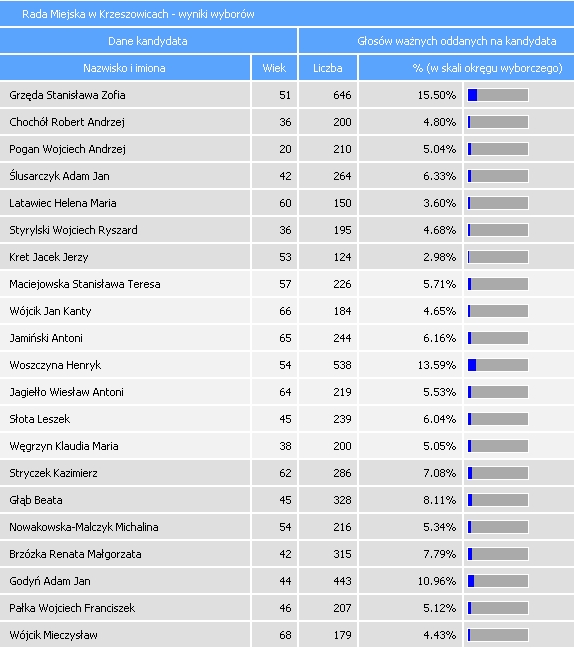 Rada Miejska w Krzeszowicach - wyniki wyborów

| Dane kandydata | | Głosów ważnych oddanych na kandydata | |
|---|---|---|---|
| Nazwisko i imiona | Wiek | Liczba | % (w skali okręgu wyborczego) |
| Grzęda Stanisława Zofia | 51 | 646 | 15.50% |
| Chochół Robert Andrzej | 36 | 200 | 4.80% |
| Pogan Wojciech Andrzej | 20 | 210 | 5.04% |
| Ślusarczyk Adam Jan | 42 | 264 | 6.33% |
| Latawiec Helena Maria | 60 | 150 | 3.60% |
| Styrylski Wojciech Ryszard | 36 | 195 | 4.68% |
| Kret Jacek Jerzy | 53 | 124 | 2.98% |
| Maciejowska Stanisława Teresa | 57 | 226 | 5.71% |
| Wójcik Jan Kanty | 66 | 184 | 4.65% |
| Jamiński Antoni | 65 | 244 | 6.16% |
| Woszczyna Henryk | 54 | 538 | 13.59% |
| Jagiełło Wiesław Antoni | 64 | 219 | 5.53% |
| Słota Leszek | 45 | 239 | 6.04% |
| Węgrzyn Klaudia Maria | 38 | 200 | 5.05% |
| Stryczek Kazimierz | 62 | 286 | 7.08% |
| Głąb Beata | 45 | 328 | 8.11% |
| Nowakowska-Malczyk Michalina | 54 | 216 | 5.34% |
| Brzózka Renata Małgorzata | 42 | 315 | 7.79% |
| Godyń Adam Jan | 44 | 443 | 10.96% |
| Pałka Wojciech Franciszek | 46 | 207 | 5.12% |
| Wójcik Mieczysław | 68 | 179 | 4.43% |